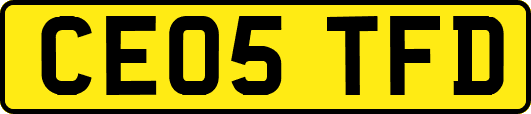 CE05 TFD